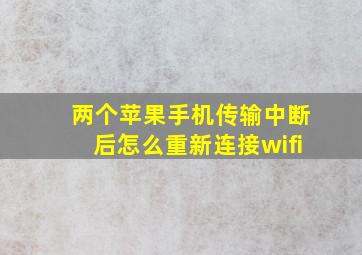 两个苹果手机传输中断后怎么重新连接wifi